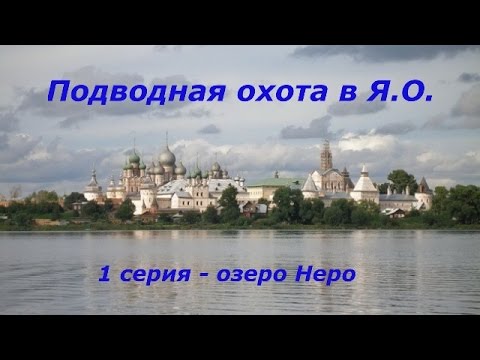 Подводная охота в Я.О.

1 серия - озеро Неро